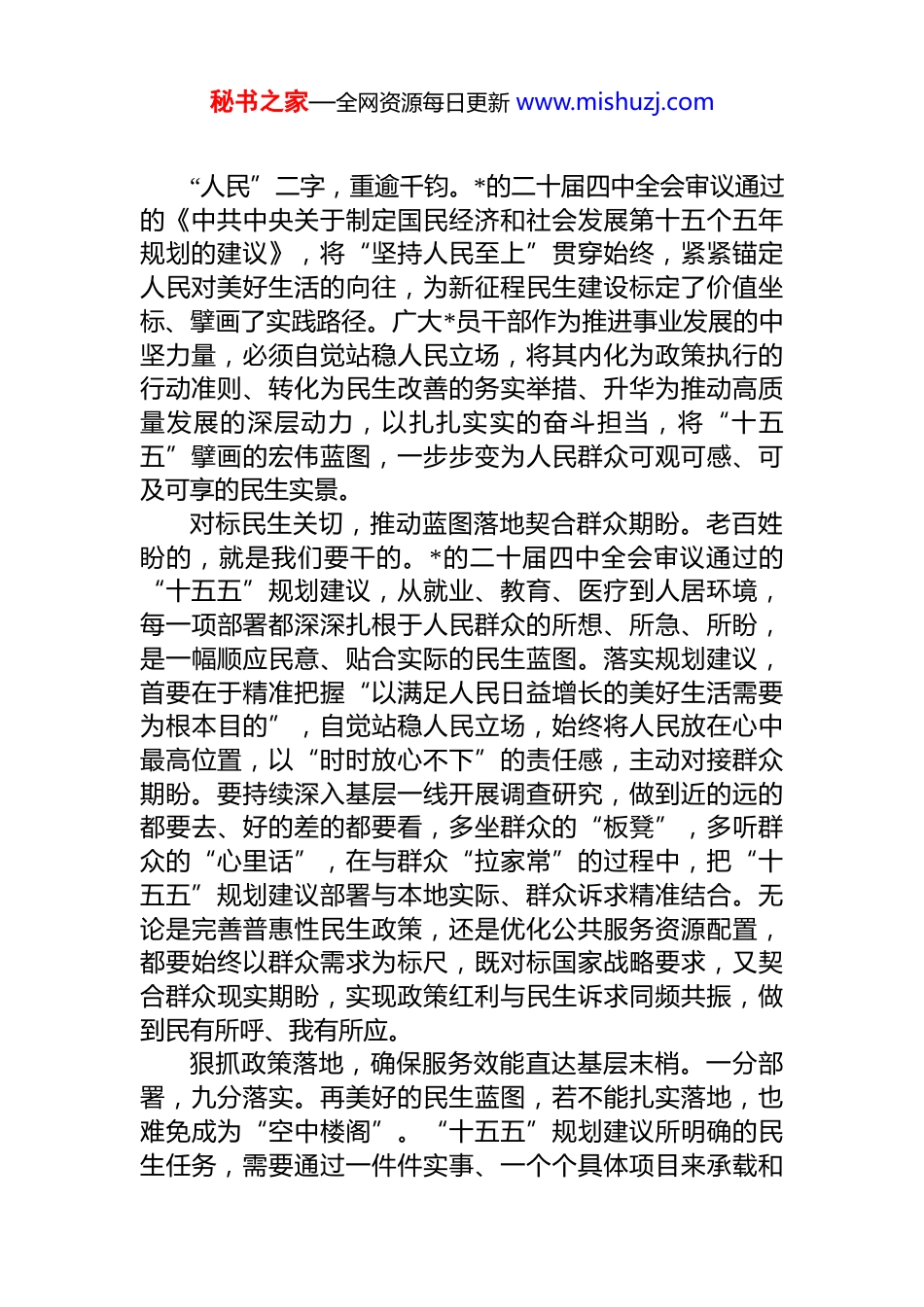 秘书之家—全网资源每日更新 www.mishuzj.com

“人民”二字，重逾千钧。*的二十届四中全会审议通过的《中共中央关于制定国民经济和社会发展第十五个五年规划的建议》，将“坚持人民至上”贯穿始终，紧紧锚定人民对美好生活的向往，为新征程民生建设标定了价值坐标、擘画了实践路径。广大*员干部作为推进事业发展的中坚力量，必须自觉站稳人民立场，将其内化为政策执行的行动准则、转化为民生改善的务实举措、升华为推动高质量发展的深层动力，以扎扎实实的奋斗担当，将“十五五”擘画的宏伟蓝图，一步步变为人民群众可观可感、可及可享的民生实景。

对标民生关切，推动蓝图落地契合群众期盼。老百姓盼的，就是我们要干的。*的二十届四中全会审议通过的“十五五”规划建议，从就业、教育、医疗到人居环境，每一项部署都深深扎根于人民群众的所想、所急、所盼，是一幅顺应民意、贴合实际的民生蓝图。落实规划建议，首要在于精准把握“以满足人民日益增长的美好生活需要为根本目的”，自觉站稳人民立场，始终将人民放在心中最高位置，以“时时放心不下”的责任感，主动对接群众期盼。要持续深入基层一线开展调查研究，做到近的远的都要去、好的差的都要看，多坐群众的“板凳”，多听群众的“心里话”，在与群众“拉家常”的过程中，把“十五五”规划建议部署与本地实际、群众诉求精准结合。无论是完善普惠性民生政策，还是优化公共服务资源配置，都要始终以群众需求为标尺，既对标国家战略要求，又契合群众现实期盼，实现政策红利与民生诉求同频共振，做到民有所呼、我有所应。

狠抓政策落地，确保服务效能直达基层末梢。一分部署，九分落实。再美好的民生蓝图，若不能扎实落地，也难免成为“空中楼阁”。“十五五”规划建议所明确的民生任务，需要通过一件件实事、一个个具体项目来承载和